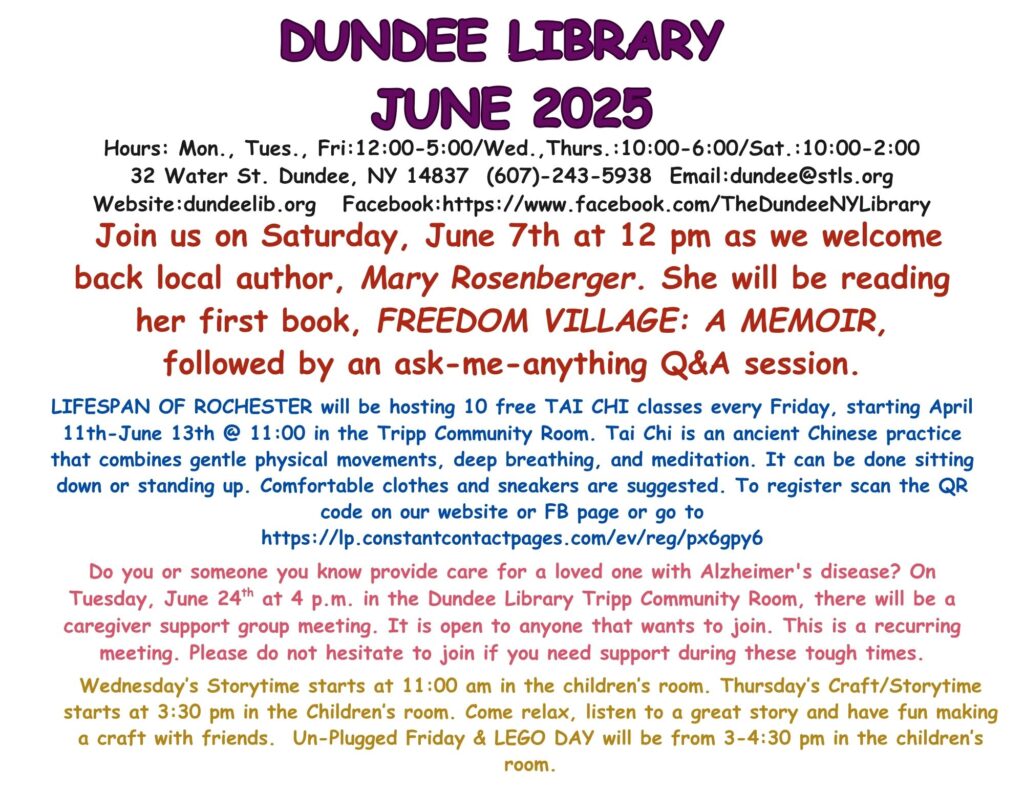 DUNDEE LIBRARY
JUNE 2025

Hours: Mon., Tues., Fri:12:00-5:00/Wed.,Thurs.:10:00-6:00/Sat.:10:00-2:00
32 Water St. Dundee, NY 14837 (607)-243-5938 Email:dundee@stls.org
Website:dundeelib.org Facebook:https://www.facebook.com/TheDundeeNYLibrary

Join us on Saturday, June 7th at 12 pm as we welcome back local author, Mary Rosenberger. She will be reading her first book, FREEDOM VILLAGE: A MEMOIR, followed by an ask-me-anything Q&A session.

LIFESPAN OF ROCHESTER will be hosting 10 free TAI CHI classes every Friday, starting April 11th-June 13th @ 11:00 in the Tripp Community Room. Tai Chi is an ancient Chinese practice that combines gentle physical movements, deep breathing, and meditation. It can be done sitting down or standing up. Comfortable clothes and sneakers are suggested. To register scan the QR code on our website or FB page or go to https://lp.constantcontactpages.com/ev/reg/px6gpy6

Do you or someone you know provide care for a loved one with Alzheimer's disease? On Tuesday, June 24$^{th}$ at 4 p.m. in the Dundee Library Tripp Community Room, there will be a caregiver support group meeting. It is open to anyone that wants to join. This is a recurring meeting. Please do not hesitate to join if you need support during these tough times.

Wednesday's Storytime starts at 11:00 am in the children's room. Thursday's Craft/Storytime starts at 3:30 pm in the Children's room. Come relax, listen to a great story and have fun making a craft with friends. Un-Plugged Friday & LEGO DAY will be from 3-4:30 pm in the children's room.